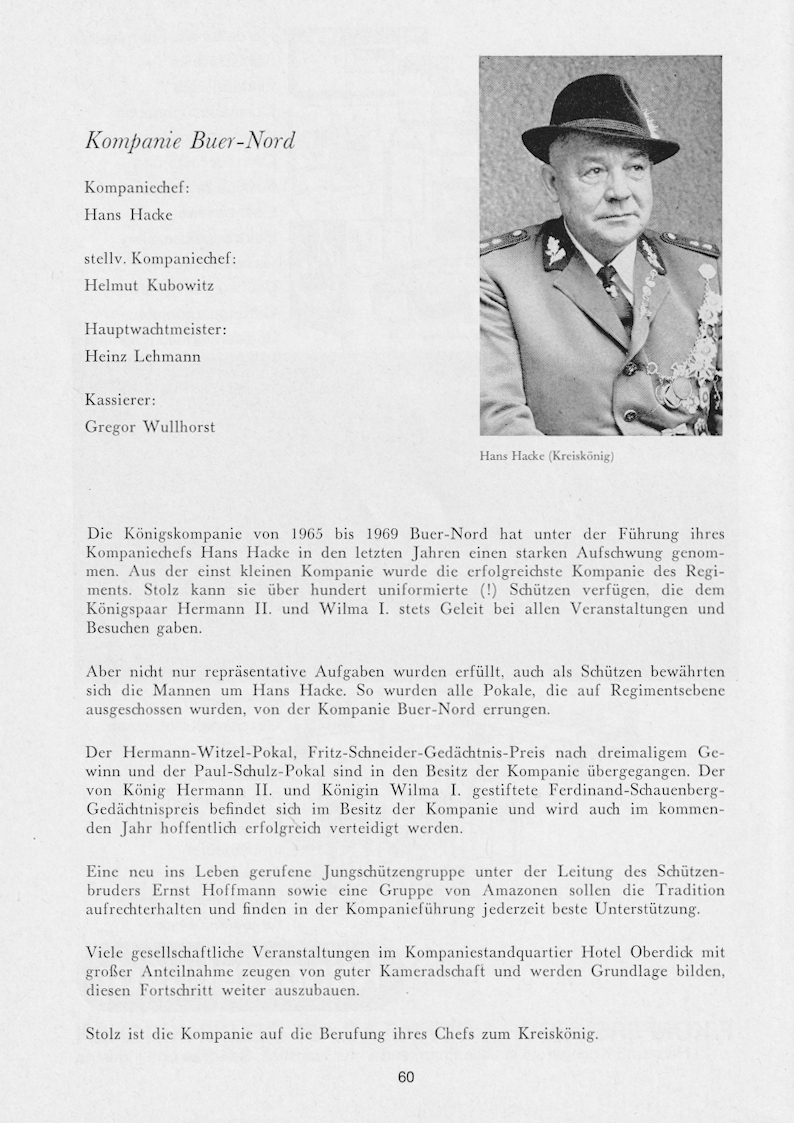 Kompanie Buer-Nord

Kompaniechef:
Hans Hacke

stellv. Kompaniechef:
Helmut Kubowitz

Hauptwachtmeister:
Heinz Lehmann

Kassierer:
Gregor Wullhorst

Hans Hacke (Kreiskönig)

Die Königskompanie von 1965 bis 1969 Buer-Nord hat unter der Führung ihres Kompaniechefs Hans Hacke in den letzten Jahren einen starken Aufschwung genommen. Aus der einst kleinen Kompanie wurde die erfolgreichste Kompanie des Regiments. Stolz kann sie über hundert uniformierte (!) Schützen verfügen, die dem Königspaar Hermann II. und Wilma I. stets Geleit bei allen Veranstaltungen und Besuchen gaben.

Aber nicht nur repräsentative Aufgaben wurden erfüllt, auch als Schützen bewährten sich die Mannen um Hans Hacke. So wurden alle Pokale, die auf Regimentsebene ausgeschossen wurden, von der Kompanie Buer-Nord errungen.

Der Hermann-Witzel-Pokal, Fritz-Schneider-Gedächtnis-Preis nach dreimaligem Gewinn und der Paul-Schulz-Pokal sind in den Besitz der Kompanie übergegangen. Der von König Hermann II. und Königin Wilma I. gestiftete Ferdinand-Schauenberg-Gedächtnispreis befindet sich im Besitz der Kompanie und wird auch im kommenden Jahr hoffentlich erfolgreich verteidigt werden.

Eine neu ins Leben gerufene Jungschützengruppe unter der Leitung des Schützenbruders Ernst Hoffmann sowie eine Gruppe von Amazonen sollen die Tradition aufrechterhalten und finden in der Kompanieführung jederzeit beste Unterstützung.

Viele gesellschaftliche Veranstaltungen im Kompaniestandquartier Hotel Oberdick mit großer Anteilnahme zeugen von guter Kameradschaft und werden Grundlage bilden, diesen Fortschritt weiter auszubauen.

Stolz ist die Kompanie auf die Berufung ihres Chefs zum Kreiskönig.

60